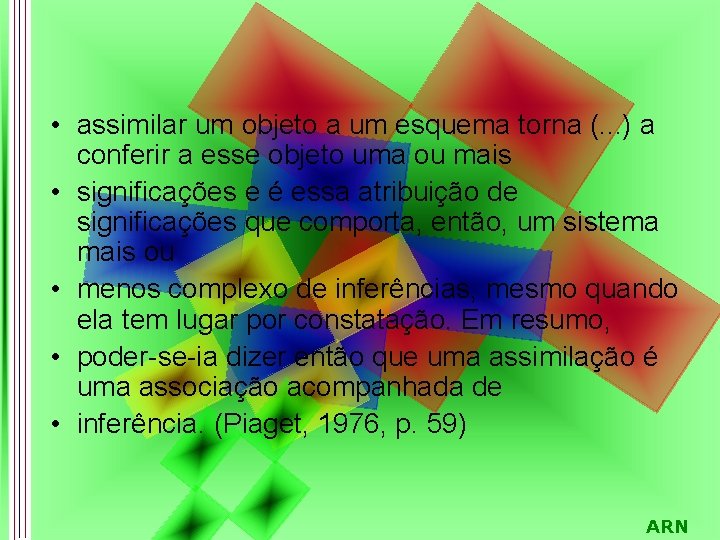 • assimilar um objeto a um esquema torna (...) a conferir a esse objeto uma ou mais

• significações e é essa atribuição de significações que comporta, então, um sistema mais ou

• menos complexo de inferências, mesmo quando ela tem lugar por constatação. Em resumo,

• poder-se-ia dizer então que uma assimilação é uma associação acompanhada de

• inferência. (Piaget, 1976, p. 59)

ARN